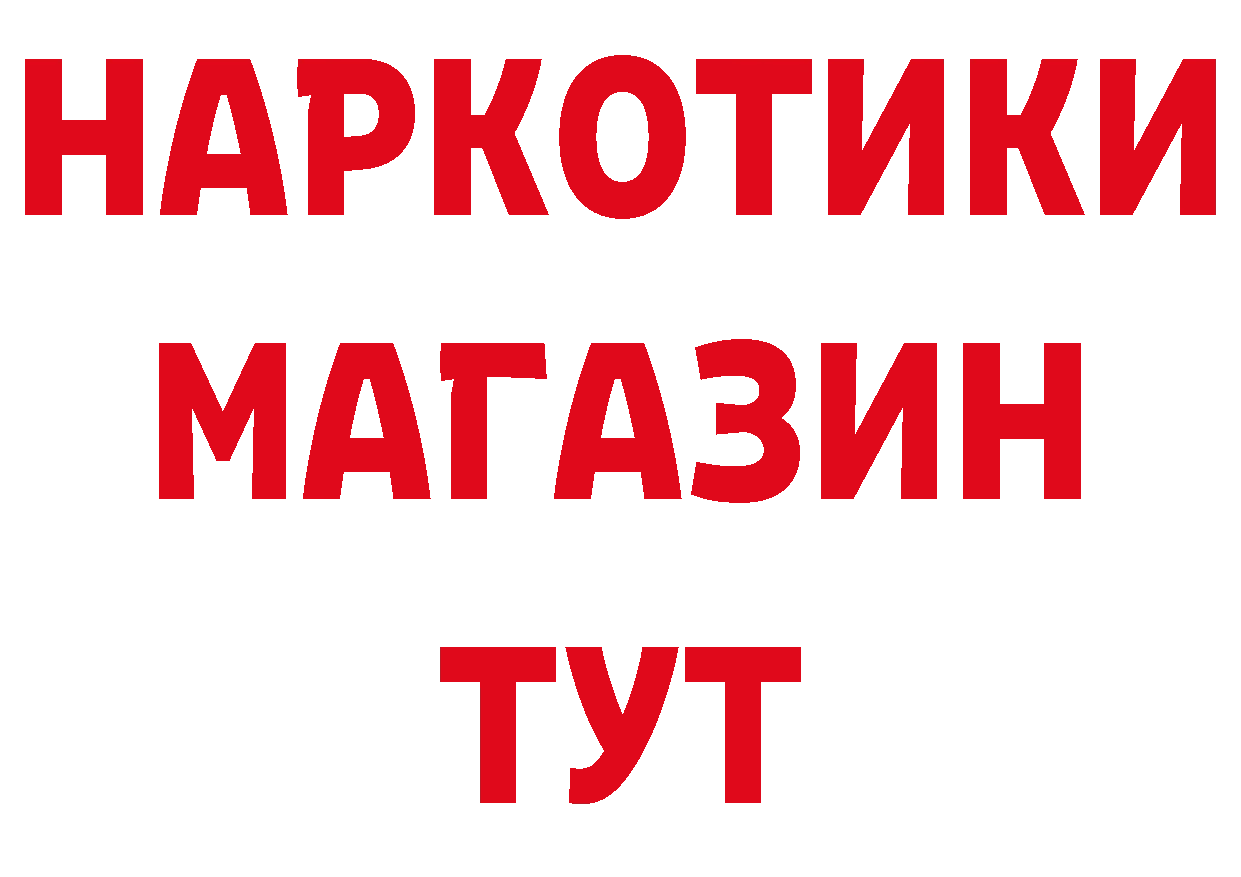 НАРКОТИКИ
МАГАЗИН
ТУТ